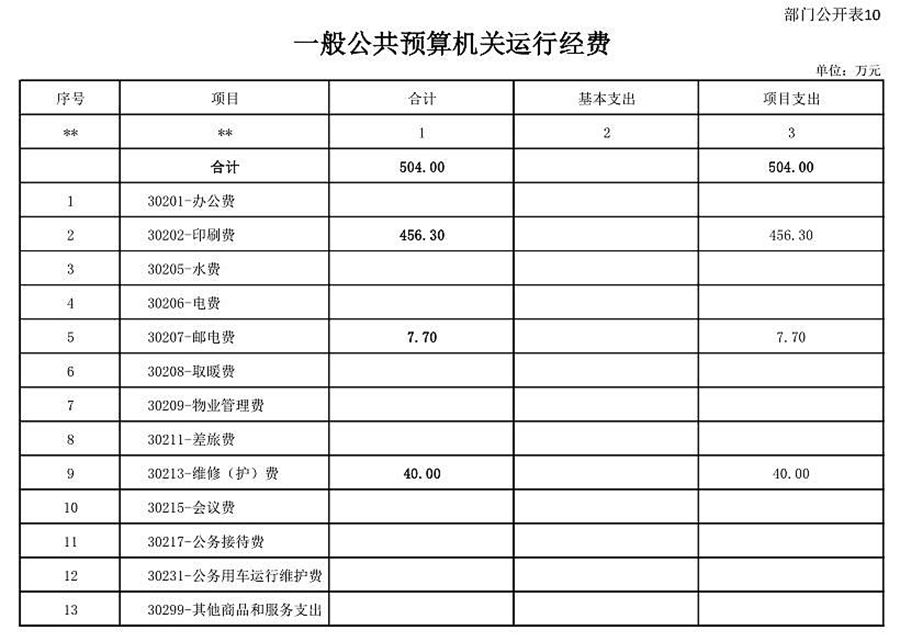 部门公开表10

一般公共预算机关运行经费

单位：万元

| 序号 | 项目 | 合计 | 基本支出 | 项目支出 |
|---|---|---|---|---|
| ** | ** | 1 | 2 | 3 |
| | 合计 | 504.00 | | 504.00 |
| 1 | 30201-办公费 | | | |
| 2 | 30202-印刷费 | 456.30 | | 456.30 |
| 3 | 30205-水费 | | | |
| 4 | 30206-电费 | | | |
| 5 | 30207-邮电费 | 7.70 | | 7.70 |
| 6 | 30208-取暖费 | | | |
| 7 | 30209-物业管理费 | | | |
| 8 | 30211-差旅费 | | | |
| 9 | 30213-维修（护）费 | 40.00 | | 40.00 |
| 10 | 30215-会议费 | | | |
| 11 | 30217-公务接待费 | | | |
| 12 | 30231-公务用车运行维护费 | | | |
| 13 | 30299-其他商品和服务支出 | | | |